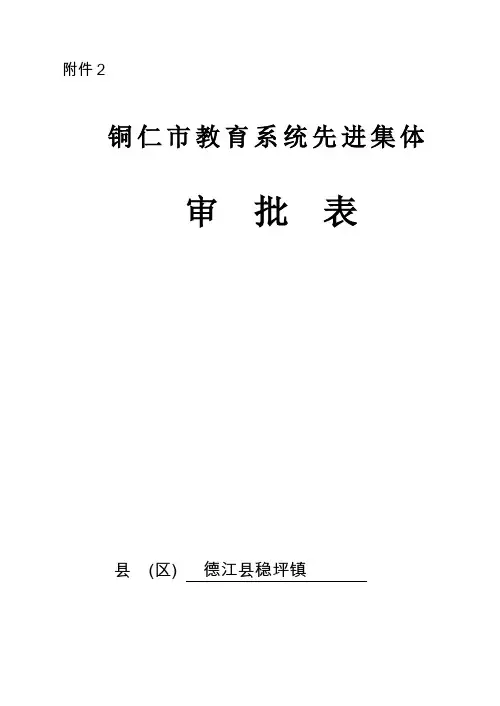 附件2

铜仁市教育系统先进集体

审 批 表

县 (区) 德江县稳坪镇